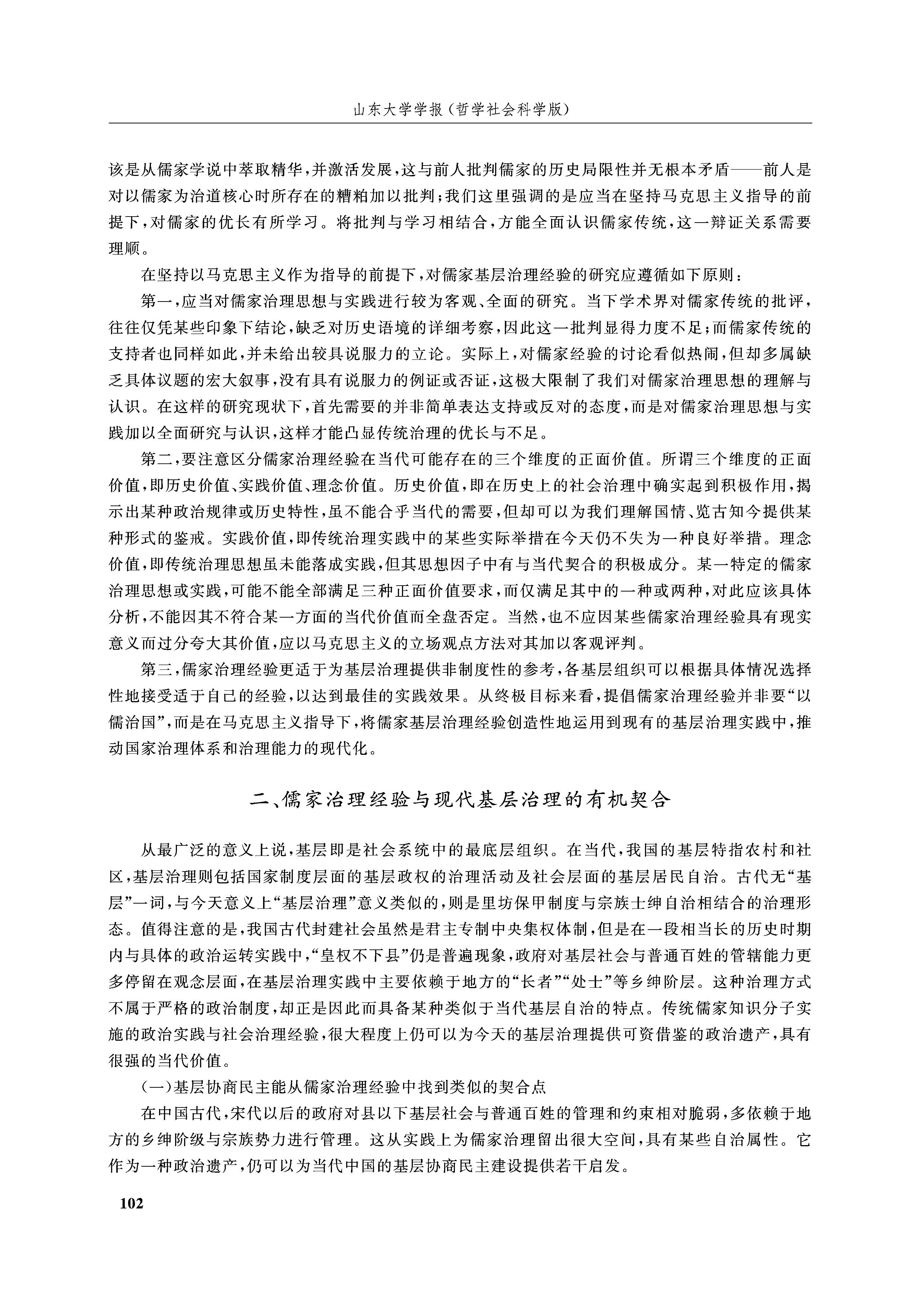 山东大学学报（哲学社会科学版）

该是从儒家学说中萃取精华，并激活发展，这与前人批判儒家的历史局限性并无根本矛盾——前人是对以儒家为治道核心时所存在的糟粕加以批判；我们这里强调的是应当在坚持马克思主义指导的前提下，对儒家的优长有所学习。将批判与学习相结合，方能全面认识儒家传统，这一辩证关系需要理顺。

在坚持以马克思主义作为指导的前提下，对儒家基层治理经验的研究应遵循如下原则：

第一，应当对儒家治理思想与实践进行较为客观、全面的研究。当下学术界对儒家传统的批评，往往仅凭某些印象下结论，缺乏对历史语境的详细考察，因此这一批判显得力度不足；而儒家传统的支持者也同样如此，并未给出较具说服力的立论。实际上，对儒家经验的讨论看似热闹，但却多属缺乏具体议题的宏大叙事，没有具有说服力的例证或否证，这极大限制了我们对儒家治理思想的理解与认识。在这样的研究现状下，首先需要的并非简单表达支持或反对的态度，而是对儒家治理思想与实践加以全面研究与认识，这样才能凸显传统治理的优长与不足。

第二，要注意区分儒家治理经验在当代可能存在的三个维度的正面价值。所谓三个维度的正面价值，即历史价值、实践价值、理念价值。历史价值，即在历史上的社会治理中确实起到积极作用，揭示出某种政治规律或历史特性，虽不能合乎当代的需要，但却可以为我们理解国情、览古知今提供某种形式的鉴戒。实践价值，即传统治理实践中的某些实际举措在今天仍不失为一种良好举措。理念价值，即传统治理思想虽未能落成实践，但其思想因子中有与当代契合的积极成分。某一特定的儒家治理思想或实践，可能不能全部满足三种正面价值要求，而仅满足其中的一种或两种，对此应该具体分析，不能因其不符合某一方面的当代价值而全盘否定。当然，也不应因某些儒家治理经验具有现实意义而过分夸大其价值，应以马克思主义的立场观点方法对其加以客观评判。

第三，儒家治理经验更适于为基层治理提供非制度性的参考，各基层组织可以根据具体情况选择性地接受适于自己的经验，以达到最佳的实践效果。从终极目标来看，提倡儒家治理经验并非要“以儒治国”，而是在马克思主义指导下，将儒家基层治理经验创造性地运用到现有的基层治理实践中，推动国家治理体系和治理能力的现代化。

二、儒家治理经验与现代基层治理的有机契合

从最广泛的意义上说，基层即是社会系统中的最底层组织。在当代，我国的基层特指农村和社区，基层治理则包括国家制度层面的基层政权的治理活动及社会层面的基层居民自治。古代无“基层”一词，与今天意义上“基层治理”意义类似的，则是里坊保甲制度与宗族士绅自治相结合的治理形态。值得注意的是，我国古代封建社会虽然是君主专制中央集权体制，但是在一段相当长的历史时期内与具体的政治运转实践中，“皇权不下县”仍是普遍现象，政府对基层社会与普通百姓的管辖能力更多停留在观念层面，在基层治理实践中主要依赖于地方的“长者”“处士”等乡绅阶层。这种治理方式不属于严格的政治制度，却正是因此而具备某种类似于当代基层自治的特点。传统儒家知识分子实施的政治实践与社会治理经验，很大程度上仍可以为今天的基层治理提供可资借鉴的政治遗产，具有很强的当代价值。

（一）基层协商民主能从儒家治理经验中找到类似的契合点

在中国古代，宋代以后的政府对县以下基层社会与普通百姓的管理和约束相对脆弱，多依赖于地方的乡绅阶级与宗族势力进行管理。这从实践上为儒家治理留出很大空间，具有某些自治属性。它作为一种政治遗产，仍可以为当代中国的基层协商民主建设提供若干启发。

102